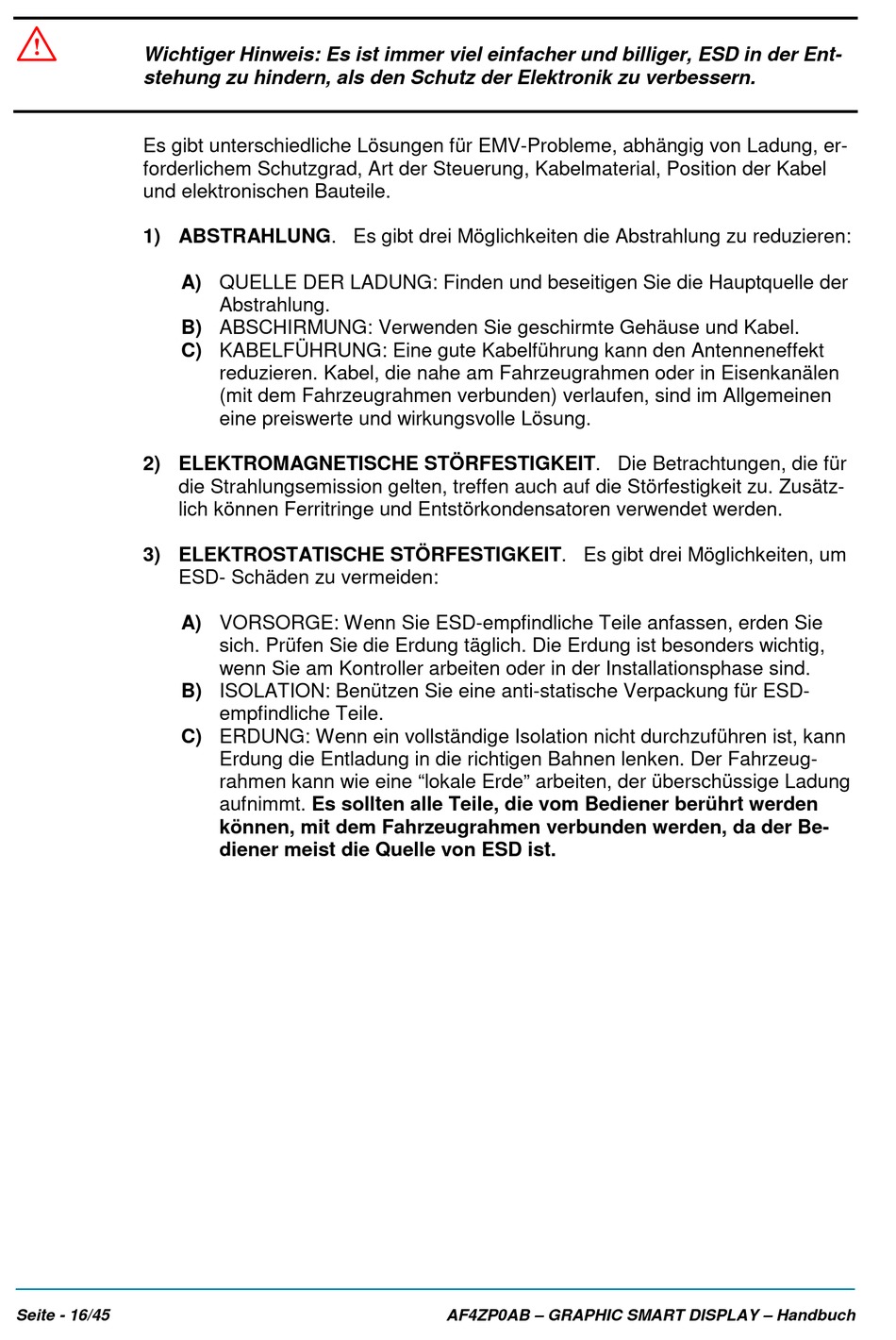 Wichtiger Hinweis: Es ist immer viel einfacher und billiger, ESD in der Entstehung zu hindern, als den Schutz der Elektronik zu verbessern.

Es gibt unterschiedliche Lösungen für EMV-Probleme, abhängig von Ladung, erforderlichem Schutzgrad, Art der Steuerung, Kabelmaterial, Position der Kabel und elektronischen Bauteile.

1) ABSTRAHLUNG. Es gibt drei Möglichkeiten die Abstrahlung zu reduzieren:

A) QUELLE DER LADUNG: Finden und beseitigen Sie die Hauptquelle der Abstrahlung.
B) ABSCHIRMUNG: Verwenden Sie geschirmte Gehäuse und Kabel.
C) KABELFÜHRUNG: Eine gute Kabelführung kann den Antenneneffekt reduzieren. Kabel, die nahe am Fahrzeugrahmen oder in Eisenkanälen (mit dem Fahrzeugrahmen verbunden) verlaufen, sind im Allgemeinen eine preiswerte und wirkungsvolle Lösung.

2) ELEKTROMAGNETISCHE STÖRFESTIGKEIT. Die Betrachtungen, die für die Strahlungsemission gelten, treffen auch auf die Störfestigkeit zu. Zusätzlich können Ferritringe und Entstörkondensatoren verwendet werden.

3) ELEKTROSTATISCHE STÖRFESTIGKEIT. Es gibt drei Möglichkeiten, um ESD- Schäden zu vermeiden:

A) VORSORGE: Wenn Sie ESD-empfindliche Teile anfassen, erden Sie sich. Prüfen Sie die Erdung täglich. Die Erdung ist besonders wichtig, wenn Sie am Kontroller arbeiten oder in der Installationsphase sind.
B) ISOLATION: Benützen Sie eine anti-statische Verpackung für ESD-empfindliche Teile.
C) ERDUNG: Wenn ein vollständige Isolation nicht durchzuführen ist, kann Erdung die Entladung in die richtigen Bahnen lenken. Der Fahrzeugrahmen kann wie eine “lokale Erde” arbeiten, der überschüssige Ladung aufnimmt. Es sollten alle Teile, die vom Bediener berührt werden können, mit dem Fahrzeugrahmen verbunden werden, da der Bediener meist die Quelle von ESD ist.

Seite - 16/45 AF4ZP0AB – GRAPHIC SMART DISPLAY – Handbuch